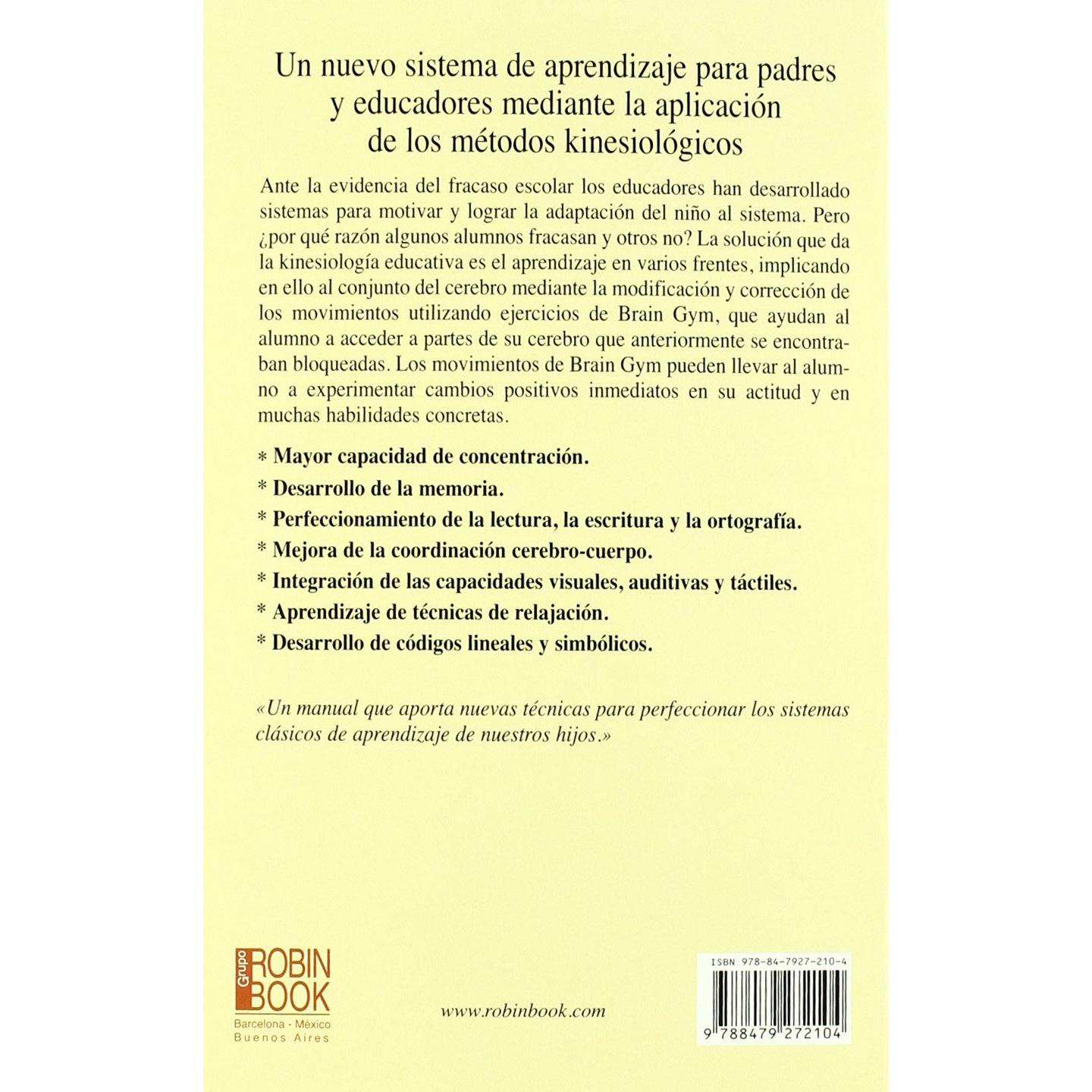 Un nuevo sistema de aprendizaje para padres y educadores mediante la aplicación de los métodos kinesiológicos

Ante la evidencia del fracaso escolar los educadores han desarrollado sistemas para motivar y lograr la adaptación del niño al sistema. Pero ¿por qué razón algunos alumnos fracasan y otros no? La solución que da la kinesiología educativa es el aprendizaje en varios frentes, implicando en ello al conjunto del cerebro mediante la modificación y corrección de los movimientos utilizando ejercicios de Brain Gym, que ayudan al alumno a acceder a partes de su cerebro que anteriormente se encontraban bloqueadas. Los movimientos de Brain Gym pueden llevar al alumno a experimentar cambios positivos inmediatos en su actitud y en muchas habilidades concretas.

* Mayor capacidad de concentración.
* Desarrollo de la memoria.
* Perfeccionamiento de la lectura, la escritura y la ortografía.
* Mejora de la coordinación cerebro-cuerpo.
* Integración de las capacidades visuales, auditivas y táctiles.
* Aprendizaje de técnicas de relajación.
* Desarrollo de códigos lineales y simbólicos.

«Un manual que aporta nuevas técnicas para perfeccionar los sistemas clásicos de aprendizaje de nuestros hijos.»

Grupo ROBIN BOOK
Barcelona - México
Buenos Aires

www.robinbook.com

ISBN 978-84-7927-210-4
9 788479 272104